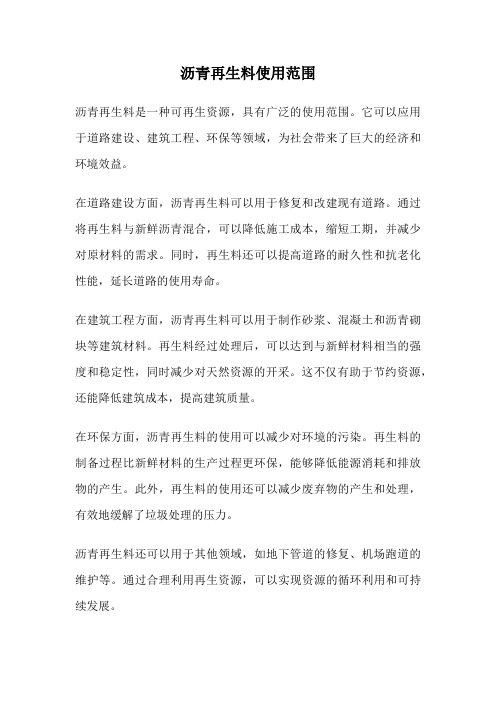 沥青再生料使用范围

沥青再生料是一种可再生资源，具有广泛的使用范围。它可以应用于道路建设、建筑工程、环保等领域，为社会带来了巨大的经济和环境效益。

在道路建设方面，沥青再生料可以用于修复和改建现有道路。通过将再生料与新鲜沥青混合，可以降低施工成本，缩短工期，并减少对原材料的需求。同时，再生料还可以提高道路的耐久性和抗老化性能，延长道路的使用寿命。

在建筑工程方面，沥青再生料可以用于制作砂浆、混凝土和沥青砌块等建筑材料。再生料经过处理后，可以达到与新鲜材料相当的强度和稳定性，同时减少对天然资源的开采。这不仅有助于节约资源，还能降低建筑成本，提高建筑质量。

在环保方面，沥青再生料的使用可以减少对环境的污染。再生料的制备过程比新鲜材料的生产过程更环保，能够降低能源消耗和排放物的产生。此外，再生料的使用还可以减少废弃物的产生和处理，有效地缓解了垃圾处理的压力。

沥青再生料还可以用于其他领域，如地下管道的修复、机场跑道的维护等。通过合理利用再生资源，可以实现资源的循环利用和可持续发展。